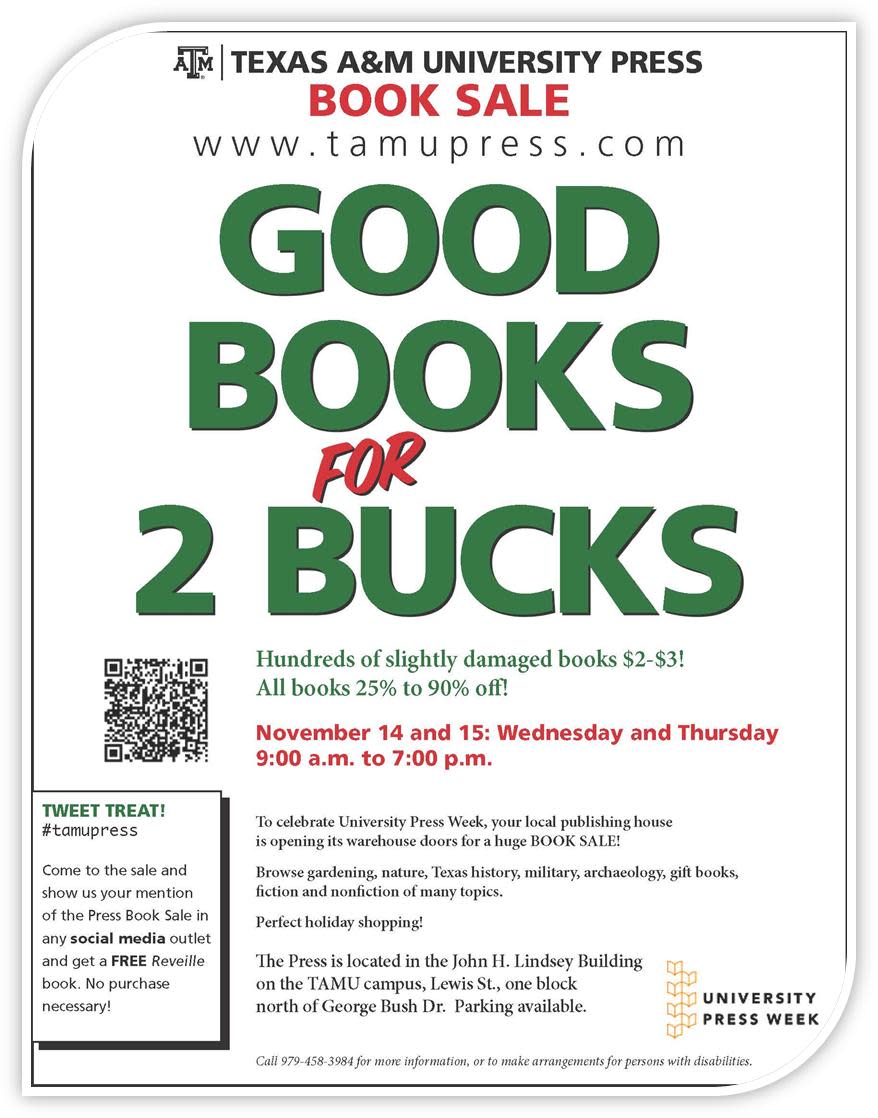 ATM | TEXAS A&M UNIVERSITY PRESS
BOOK SALE
www.tamupress.com

GOOD BOOKS FOR 2 BUCKS

Hundreds of slightly damaged books $2-$3!
All books 25% to 90% off!

November 14 and 15: Wednesday and Thursday
9:00 a.m. to 7:00 p.m.

TWEET TREAT!
#tamupress

Come to the sale and show us your mention of the Press Book Sale in any social media outlet and get a FREE Reveille book. No purchase necessary!

To celebrate University Press Week, your local publishing house is opening its warehouse doors for a huge BOOK SALE!

Browse gardening, nature, Texas history, military, archaeology, gift books, fiction and nonfiction of many topics.

Perfect holiday shopping!

The Press is located in the John H. Lindsey Building on the TAMU campus, Lewis St., one block north of George Bush Dr. Parking available.

UNIVERSITY PRESS WEEK

Call 979-458-3984 for more information, or to make arrangements for persons with disabilities.